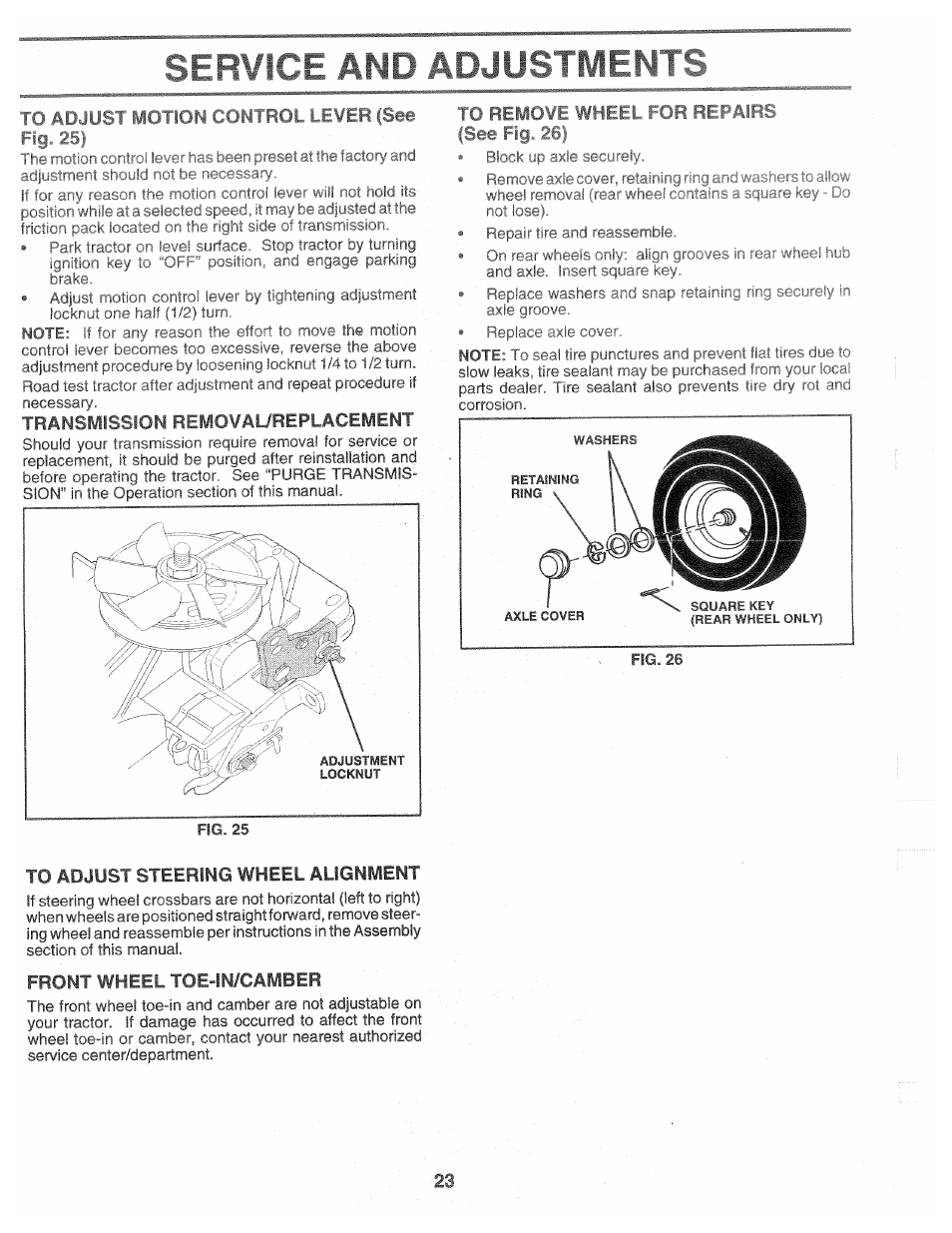 SERVICE AND ADJUSTMENTS

TO ADJUST MOTION CONTROL LEVER (See Fig. 25)

The motion control lever has been preset at the factory and adjustment should not be necessary.

If for any reason the motion control lever will not hold its position while at a selected speed, it may be adjusted at the friction pack located on the right side of transmission.

• Park tractor on level surface. Stop tractor by turning ignition key to "OFF" position, and engage parking brake.

• Adjust motion control lever by tightening adjustment locknut one half (1/2) turn.

NOTE: If for any reason the effort to move the motion control lever becomes too excessive, reverse the above adjustment procedure by loosening locknut 1/4 to 1/2 turn.

Road test tractor after adjustment and repeat procedure if necessary.

TRANSMISSION REMOVAL/REPLACEMENT

Should your transmission require removal for service or replacement, it should be purged after reinstallation and before operating the tractor. See "PURGE TRANSMISSION" in the Operation section of this manual.

ADJUSTMENT LOCKNUT

FIG. 25

TO ADJUST STEERING WHEEL ALIGNMENT

If steering wheel crossbars are not horizontal (left to right) when wheels are positioned straight forward, remove steering wheel and reassemble per instructions in the Assembly section of this manual.

FRONT WHEEL TOE-IN/CAMBER

The front wheel toe-in and camber are not adjustable on your tractor. If damage has occurred to affect the front wheel toe-in or camber, contact your nearest authorized service center/department.

TO REMOVE WHEEL FOR REPAIRS (See Fig. 26)

• Block up axle securely.

• Remove axle cover, retaining ring and washers to allow wheel removal (rear wheel contains a square key - Do not lose).

• Repair tire and reassemble.

• On rear wheels only: align grooves in rear wheel hub and axle. Insert square key.

• Replace washers and snap retaining ring securely in axle groove.

• Replace axle cover.

NOTE: To seal tire punctures and prevent flat tires due to slow leaks, tire sealant may be purchased from your local parts dealer. Tire sealant also prevents tire dry rot and corrosion.

WASHERS

RETAINING RING

AXLE COVER

SQUARE KEY (REAR WHEEL ONLY)

FIG. 26

23